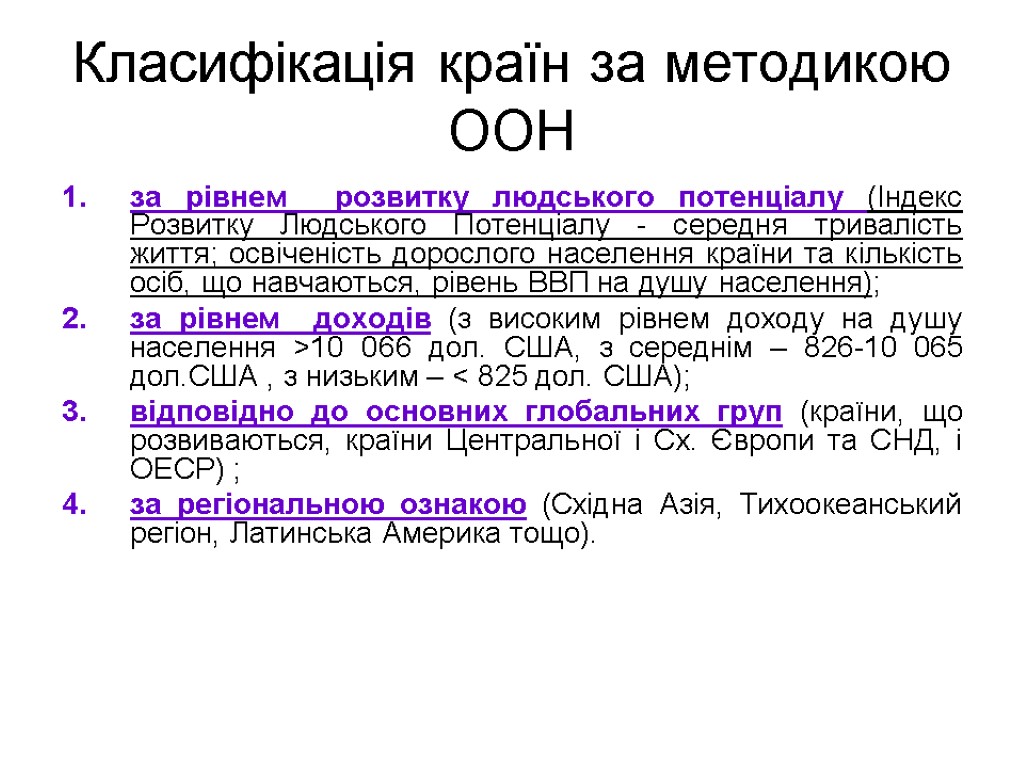 Класифікація країн за методикою ООН

1. за рівнем розвитку людського потенціалу (Індекс Розвитку Людського Потенціалу - середня тривалість життя; освіченість дорослого населення країни та кількість осіб, що навчаються, рівень ВВП на душу населення);
2. за рівнем доходів (з високим рівнем доходу на душу населення >10 066 дол. США, з середнім – 826-10 065 дол.США , з низьким – < 825 дол. США);
3. відповідно до основних глобальних груп (країни, що розвиваються, країни Центральної і Сх. Європи та СНД, і ОЕСР) ;
4. за регіональною ознакою (Східна Азія, Тихоокеанський регіон, Латинська Америка тощо).